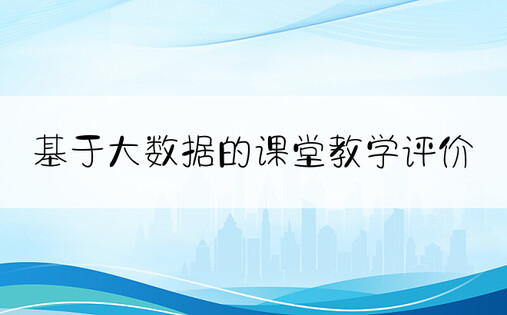 基于大数据的课堂教学评价